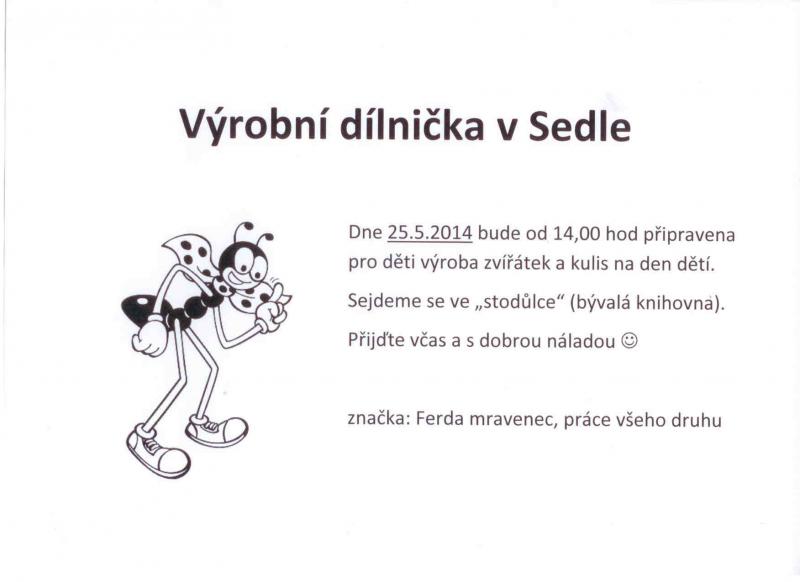 Výrobní dílnička v Sedle

Dne 25.5.2014 bude od 14,00 hod připravena pro děti výroba zvířátek a kulis na den dětí.

Sejdeme se ve „stodůlce“ (bývalá knihovna).

Přijďte včas a s dobrou náladou ☺

značka: Ferda mravenec, práce všeho druhu